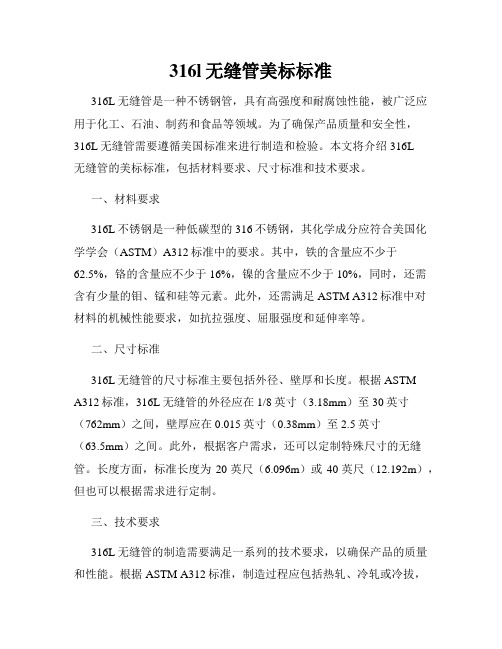 316l 无缝管美标标准

316L 无缝管是一种不锈钢管，具有高强度和耐腐蚀性能，被广泛应用于化工、石油、制药和食品等领域。为了确保产品质量和安全性，316L 无缝管需要遵循美国标准来进行制造和检验。本文将介绍 316L 无缝管的美标标准，包括材料要求、尺寸标准和技术要求。

一、材料要求

316L 不锈钢是一种低碳型的 316 不锈钢，其化学成分应符合美国化学学会（ASTM）A312 标准中的要求。其中，铁的含量应不少于 62.5%，铬的含量应不少于 16%，镍的含量应不少于 10%，同时，还需含有少量的钼、锰和硅等元素。此外，还需满足 ASTM A312 标准中对材料的机械性能要求，如抗拉强度、屈服强度和延伸率等。

二、尺寸标准

316L 无缝管的尺寸标准主要包括外径、壁厚和长度。根据 ASTM A312 标准，316L 无缝管的外径应在 1/8 英寸（3.18mm）至 30 英寸（762mm）之间，壁厚应在 0.015 英寸（0.38mm）至 2.5 英寸（63.5mm）之间。此外，根据客户需求，还可以定制特殊尺寸的无缝管。长度方面，标准长度为 20 英尺（6.096m）或 40 英尺（12.192m），但也可以根据需求进行定制。

三、技术要求

316L 无缝管的制造需要满足一系列的技术要求，以确保产品的质量和性能。根据 ASTM A312 标准，制造过程应包括热轧、冷轧或冷拔，